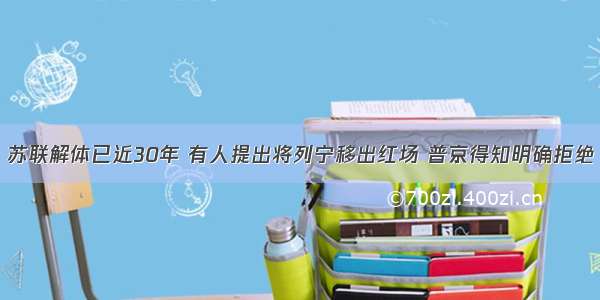 苏联解体已近30年 有人提出将列宁移出红场 普京得知明确拒绝

©700zi.400zi.cn